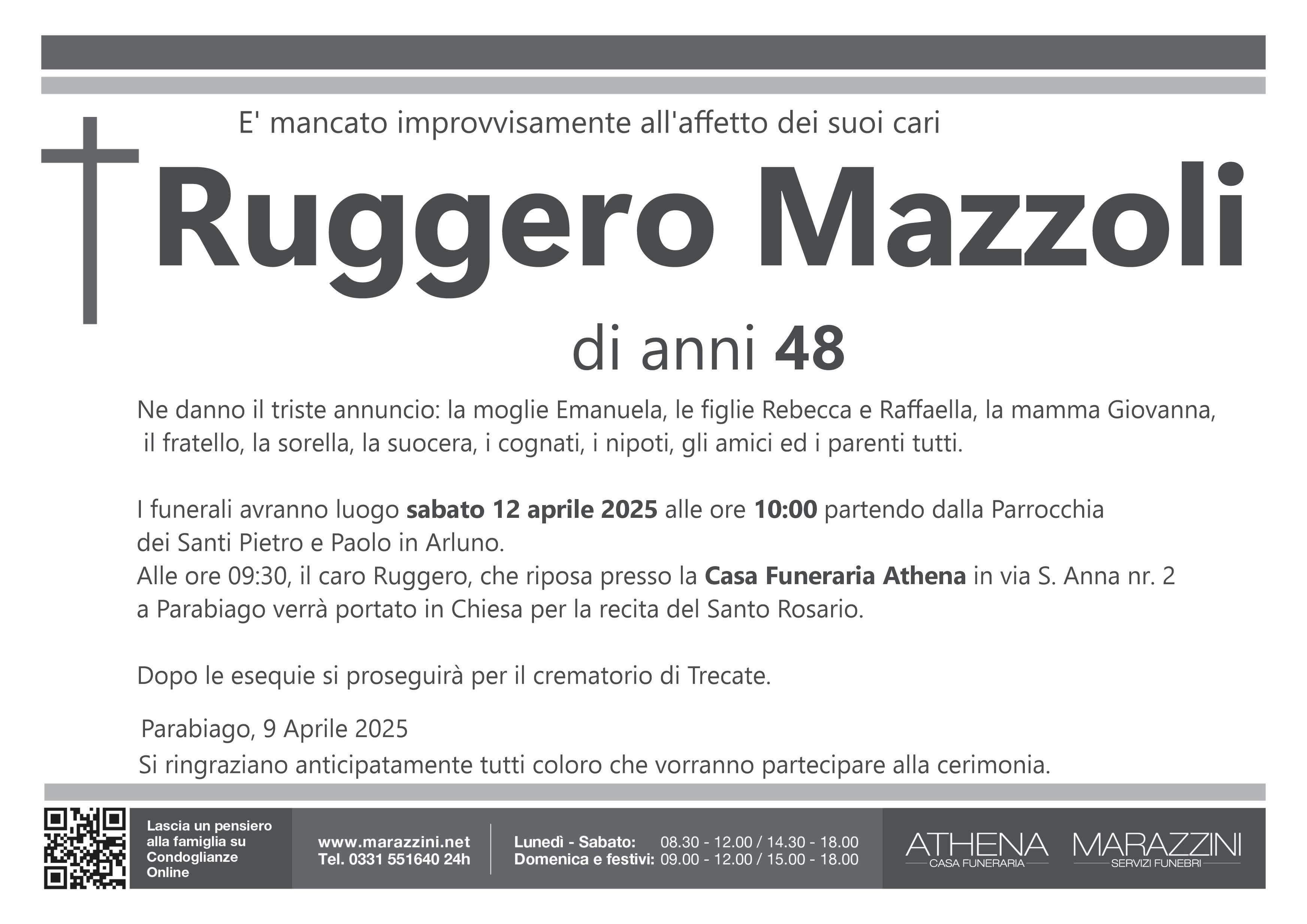 E' mancato improvvisamente all'affetto dei suoi cari

Ruggero Mazzoli

di anni 48

Ne danno il triste annuncio: la moglie Emanuela, le figlie Rebecca e Raffaella, la mamma Giovanna, il fratello, la sorella, la suocera, i cognati, i nipoti, gli amici ed i parenti tutti.

I funerali avranno luogo sabato 12 aprile 2025 alle ore 10:00 partendo dalla Parrocchia dei Santi Pietro e Paolo in Arluno.
Alle ore 09:30, il caro Ruggero, che riposa presso la Casa Funeraria Athena in via S. Anna nr. 2 a Parabiago verrà portato in Chiesa per la recita del Santo Rosario.

Dopo le esequie si proseguirà per il crematorio di Trecate.

Parabiago, 9 Aprile 2025
Si ringraziano anticipatamente tutti coloro che vorranno partecipare alla cerimonia.

Lascia un pensiero alla famiglia su Condoglianze Online

www.marazzini.net
Tel. 0331 551640 24h

Lunedì - Sabato: 08.30 - 12.00 / 14.30 - 18.00
Domenica e festivi: 09.00 - 12.00 / 15.00 - 18.00

ATHENA
CASA FUNERARIA

MARAZZINI
SERVIZI FUNEBRI